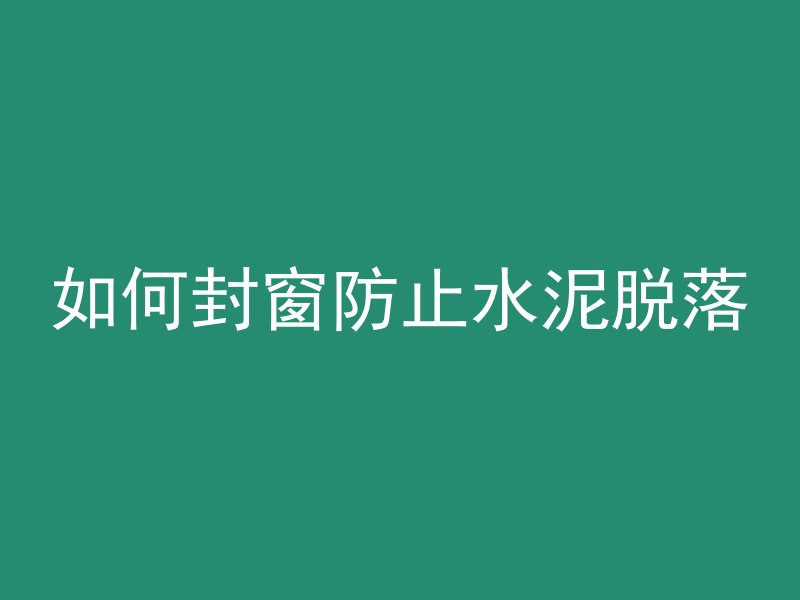 如何封窗防止水泥脱落